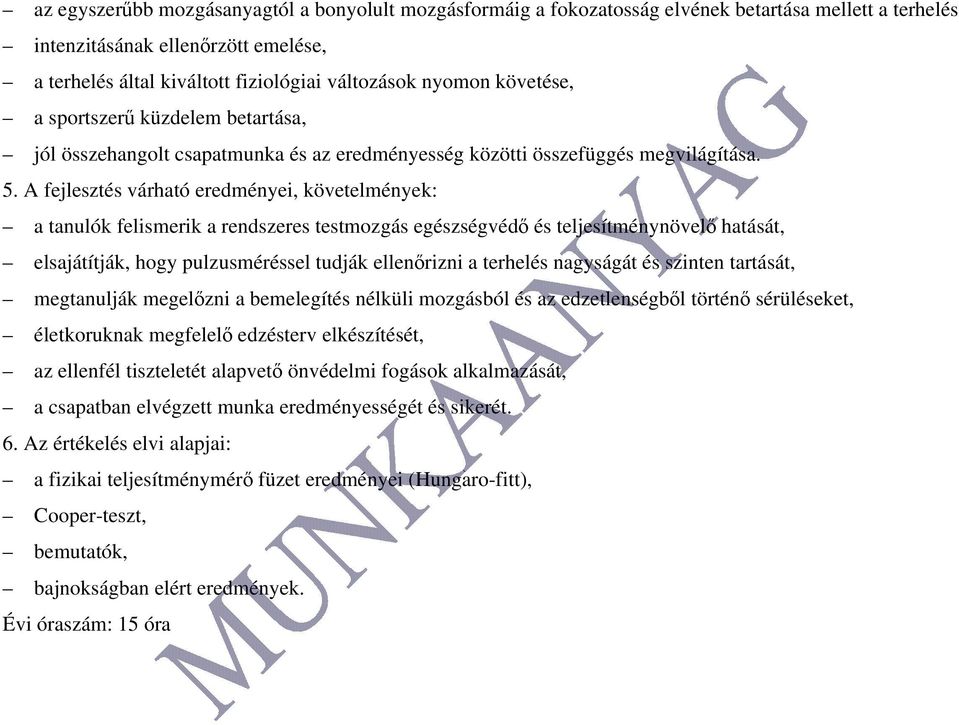 – az egyszerűbb mozgásanyagtól a bonyolult mozgásformáig a fokozatosság elvének betartása mellett a terhelés
– intenzitásának ellenőrzött emelése,
– a terhelés által kiváltott fiziológiai változások nyomon követése,
– a sportszerű küzdelem betartása,
– jól összehangolt csapatmunka és az eredményesség közötti összefüggés megvilágítása.
5. A fejlesztés várható eredményei, követelmények:
– a tanulók felismerik a rendszeres testmozgás egészségvédő és teljesítménynövelő hatását,
– elsajátítják, hogy pulzusméréssel tudják ellenőrizni a terhelés nagyságát és szinten tartását,
– megtanulják megelőzni a bemelegítés nélküli mozgásból és az edzetlenségből történő sérüléseket,
– életkoruknak megfelelő edzésterv elkészítését,
– az ellenfél tiszteletét alapvető önvédelmi fogások alkalmazását,
– a csapatban elvégzett munka eredményességét és sikerét.
6. Az értékelés elvi alapjai:
– a fizikai teljesítménymérő füzet eredményei (Hungaro-fitt),
– Cooper-teszt,
– bemutatók,
– bajnokságban elért eredmények.
Évi óraszám: 15 óra

MUNKAANYAG